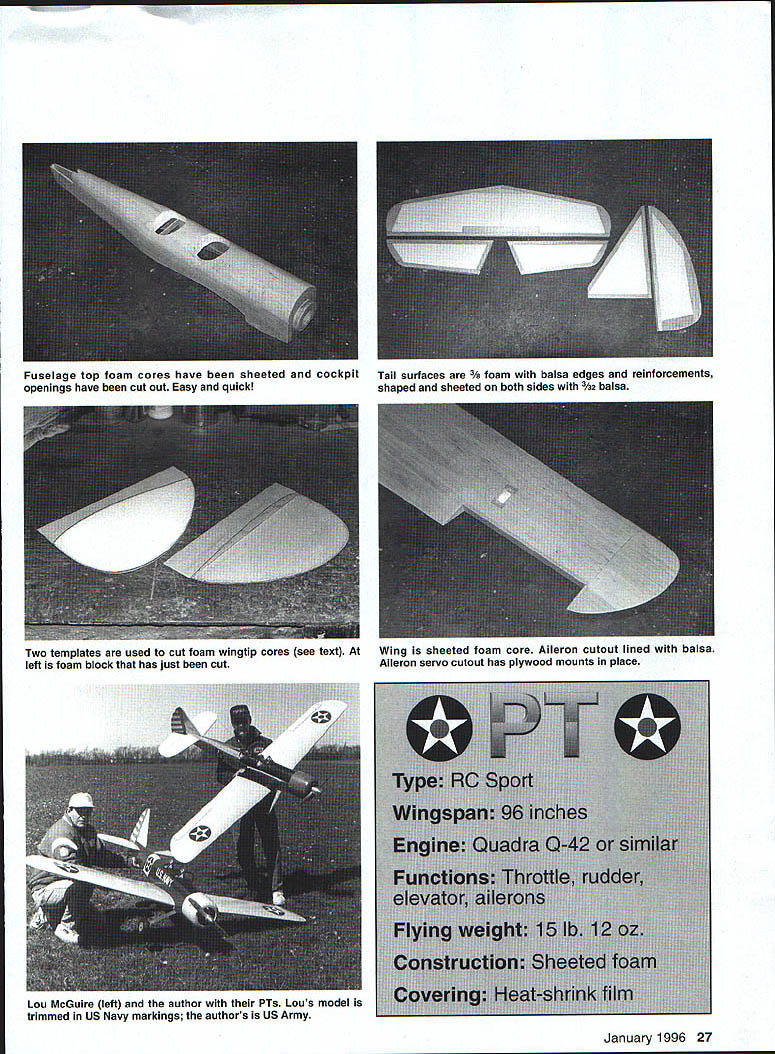 Fuselage top foam cores have been sheeted and cockpit openings have been cut out. Easy and quick!

Tail surfaces are $\frac{3}{8}$ foam with balsa edges and reinforcements, shaped and sheeted on both sides with $\frac{3}{32}$ balsa.

Two templates are used to cut foam wingtip cores (see text). At left is foam block that has just been cut.

Wing is sheeted foam core. Aileron cutout lined with balsa. Aileron servo cutout has plywood mounts in place.

US NAVY

Lou McGuire (left) and the author with their PTs. Lou's model is trimmed in US Navy markings; the author's is US Army.

PT

Type: RC Sport

Wingspan: 96 inches

Engine: Quadra Q-42 or similar

Functions: Throttle, rudder, elevator, ailerons

Flying weight: 15 lb. 12 oz.

Construction: Sheeted foam

Covering: Heat-shrink film

January 1996 27